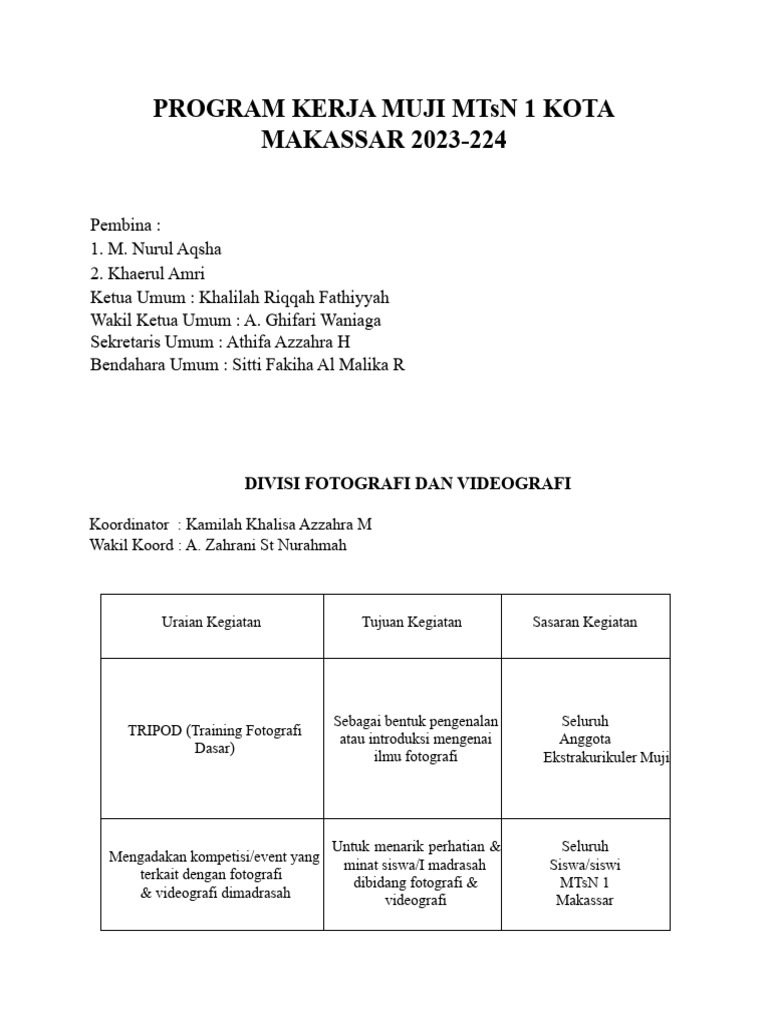 PROGRAM KERJA MUJI MTsN 1 KOTA MAKASSAR 2023-224

Pembina :
1. M. Nurul Aqsha
2. Khaerul Amri
Ketua Umum : Khalilah Riqqah Fathiyyah
Wakil Ketua Umum : A. Ghifari Waniaga
Sekretaris Umum : Athifa Azzahra H
Bendahara Umum : Sitti Fakiha Al Malika R

DIVISI FOTOGRAFI DAN VIDEOGRAFI

Koordinator : Kamilah Khalisa Azzahra M
Wakil Koord : A. Zahrani St Nurahmah

| Uraian Kegiatan | Tujuan Kegiatan | Sasaran Kegiatan |
|---|---|---|
| TRIPOD (Training Fotografi Dasar) | Sebagai bentuk pengenalan atau introduksi mengenai ilmu fotografi | Seluruh Anggota Ekstrakurikuler Muji |
| Mengadakan kompetisi/event yang terkait dengan fotografi & videografi dimadrasah | Untuk menarik perhatian & minat siswa/I madrasah dibidang fotografi & videografi | Seluruh Siswa/siswi MTsN 1 Makassar |